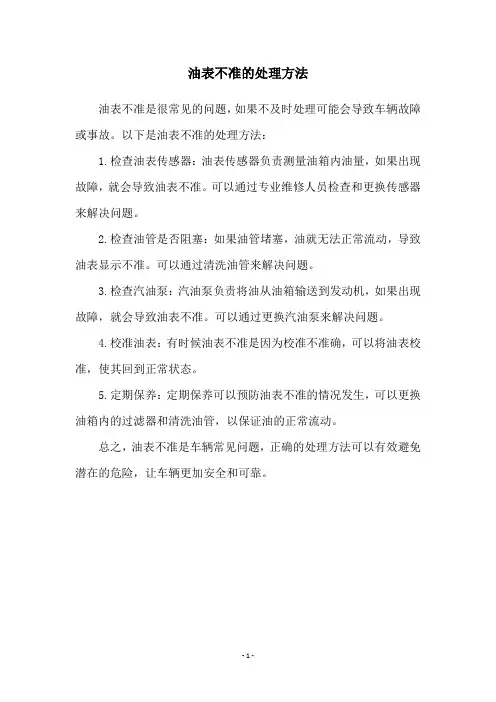 油表不准的处理方法

油表不准是很常见的问题，如果不及时处理可能会导致车辆故障或事故。以下是油表不准的处理方法：

1.检查油表传感器：油表传感器负责测量油箱内油量，如果出现故障，就会导致油表不准。可以通过专业维修人员检查和更换传感器来解决问题。

2.检查油管是否阻塞：如果油管堵塞，油就无法正常流动，导致油表显示不准。可以通过清洗油管来解决问题。

3.检查汽油泵：汽油泵负责将油从油箱输送到发动机，如果出现故障，就会导致油表不准。可以通过更换汽油泵来解决问题。

4.校准油表：有时候油表不准是因为校准不准确，可以将油表校准，使其回到正常状态。

5.定期保养：定期保养可以预防油表不准的情况发生，可以更换油箱内的过滤器和清洗油管，以保证油的正常流动。

总之，油表不准是车辆常见问题，正确的处理方法可以有效避免潜在的危险，让车辆更加安全和可靠。

- 1 -